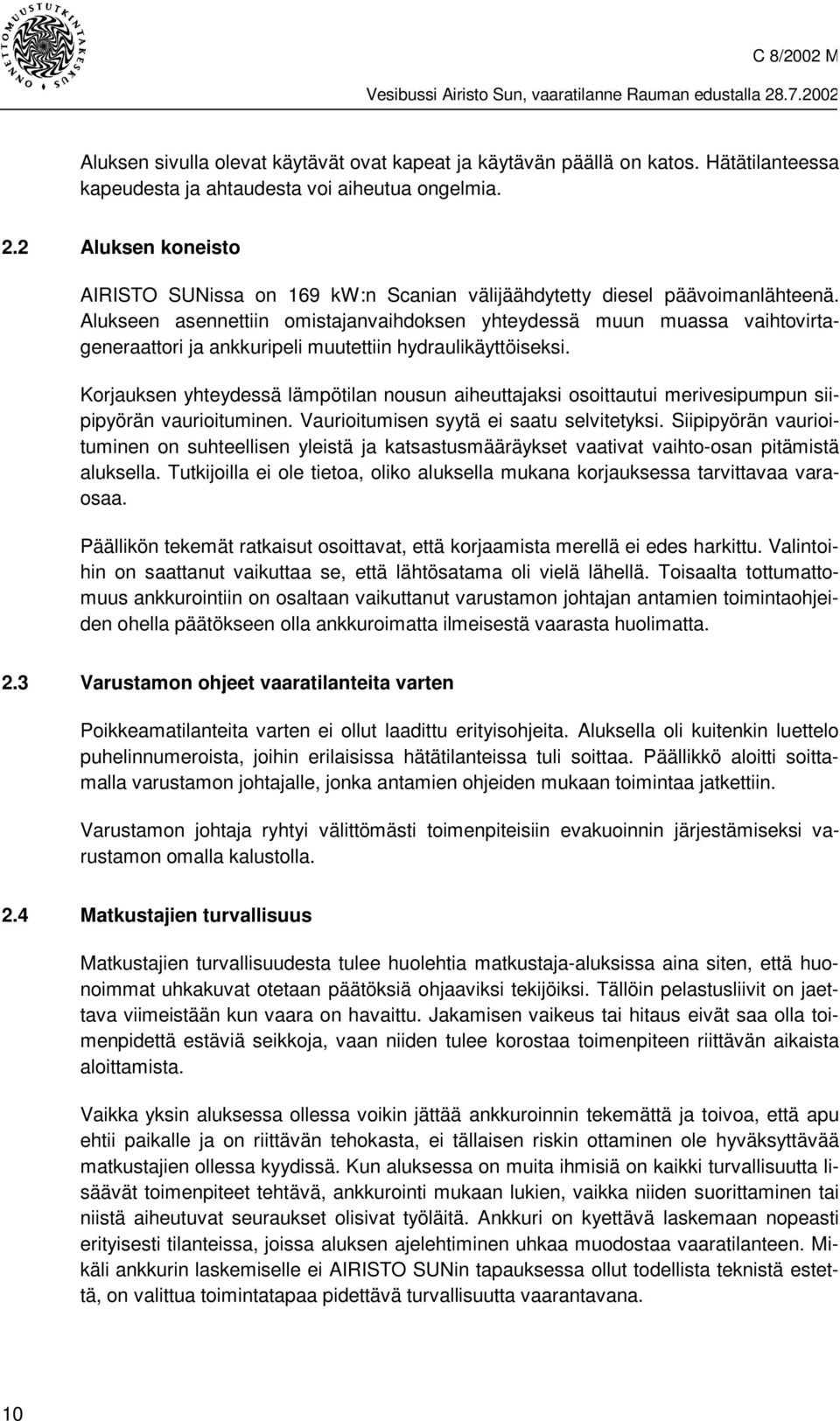 ONNETTOMUUSTUTKINTAKESKUS

C 8/2002 M

Vesibussi Airisto Sun, vaaratilanne Rauman edustalla 28.7.2002

Aluksen sivulla olevat käytävät ovat kapeat ja käytävän päällä on katos. Hätätilanteessa kapeudesta ja ahtaudesta voi aiheutua ongelmia.

2.2 Aluksen koneisto

AIRISTO SUNissa on 169 kW:n Scanian välijäähdytetty diesel päävoimanlähteenä. Alukseen asennettiin omistajanvaihdoksen yhteydessä muun muassa vaihtovirtageneraattori ja ankkuripeli muutettiin hydraulikäyttöiseksi.

Korjauksen yhteydessä lämpötilan nousun aiheuttajaksi osoittautui merivesipumpun siipipyörän vaurioituminen. Vaurioitumisen syytä ei saatu selvitetyksi. Siipipyörän vaurioituminen on suhteellisen yleistä ja katsastusmääräykset vaativat vaihto-osan pitämistä aluksella. Tutkijoilla ei ole tietoa, oliko aluksella mukana korjauksessa tarvittavaa varaosaa.

Päällikön tekemät ratkaisut osoittavat, että korjaamista merellä ei edes harkittu. Valintoihin on saattanut vaikuttaa se, että lähtösatama oli vielä lähellä. Toisaalta tottumattomuus ankkurointiin on osaltaan vaikuttanut varustamon johtajan antamien toimintaohjeiden ohella päätökseen olla ankkuroimatta ilmeisestä vaarasta huolimatta.

2.3 Varustamon ohjeet vaaratilanteita varten

Poikkeamatilanteita varten ei ollut laadittu erityisohjeita. Aluksella oli kuitenkin luettelo puhelinnumeroista, joihin erilaisissa hätätilanteissa tuli soittaa. Päällikkö aloitti soittamalla varustamon johtajalle, jonka antamien ohjeiden mukaan toimintaa jatkettiin.

Varustamon johtaja ryhtyi välittömästi toimenpiteisiin evakuoinnin järjestämiseksi varustamon omalla kalustolla.

2.4 Matkustajien turvallisuus

Matkustajien turvallisuudesta tulee huolehtia matkustaja-aluksissa aina siten, että huonoimmat uhkakuvat otetaan päätöksiä ohjaaviksi tekijöiksi. Tällöin pelastusliivit on jaettava viimeistään kun vaara on havaittu. Jakamisen vaikeus tai hitaus eivät saa olla toimenpidettä estäviä seikkoja, vaan niiden tulee korostaa toimenpiteen riittävän aikaista aloittamista.

Vaikka yksin aluksessa ollessa voikin jättää ankkuroinnin tekemättä ja toivoa, että apu ehtii paikalle ja on riittävän tehokasta, ei tällaisen riskin ottaminen ole hyväksyttävää matkustajien ollessa kyydissä. Kun aluksessa on muita ihmisiä on kaikki turvallisuutta lisäävät toimenpiteet tehtävä, ankkurointi mukaan lukien, vaikka niiden suorittaminen tai niistä aiheutuvat seuraukset olisivat työläitä. Ankkuri on kyettävä laskemaan nopeasti erityisesti tilanteissa, joissa aluksen ajelehtiminen uhkaa muodostaa vaaratilanteen. Mikäli ankkurin laskemiselle ei AIRISTO SUNin tapauksessa ollut todellista teknistä estettä, on valittua toimintatapaa pidettävä turvallisuutta vaarantavana.

10